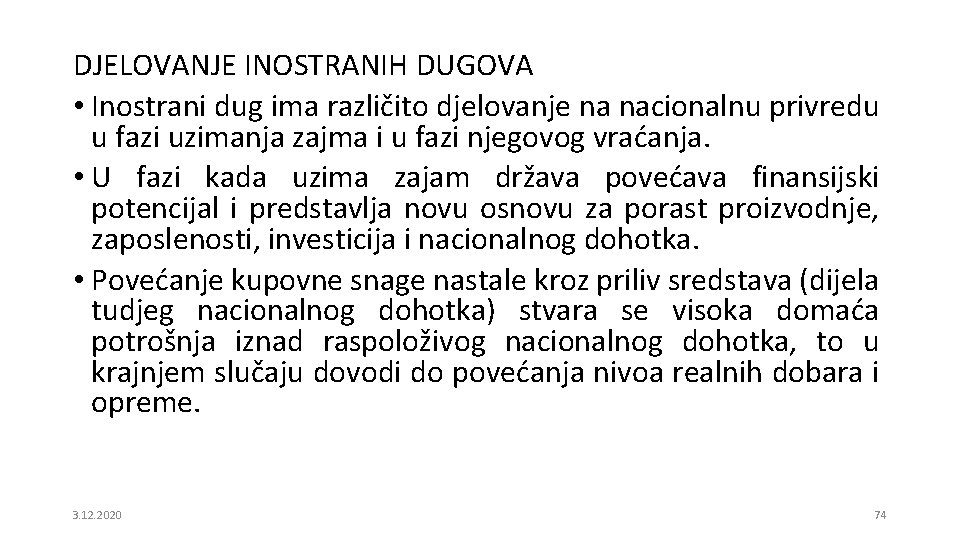 DJELOVANJE INOSTRANIH DUGOVA

• Inostrani dug ima različito djelovanje na nacionalnu privredu u fazi uzimanja zajma i u fazi njegovog vraćanja.

• U fazi kada uzima zajam država povećava finansijski potencijal i predstavlja novu osnovu za porast proizvodnje, zaposlenosti, investicija i nacionalnog dohotka.

• Povećanje kupovne snage nastale kroz priliv sredstava (dijela tudjeg nacionalnog dohotka) stvara se visoka domaća potrošnja iznad raspoloživog nacionalnog dohotka, to u krajnjem slučaju dovodi do povećanja nivoa realnih dobara i opreme.

3.12.2020

74